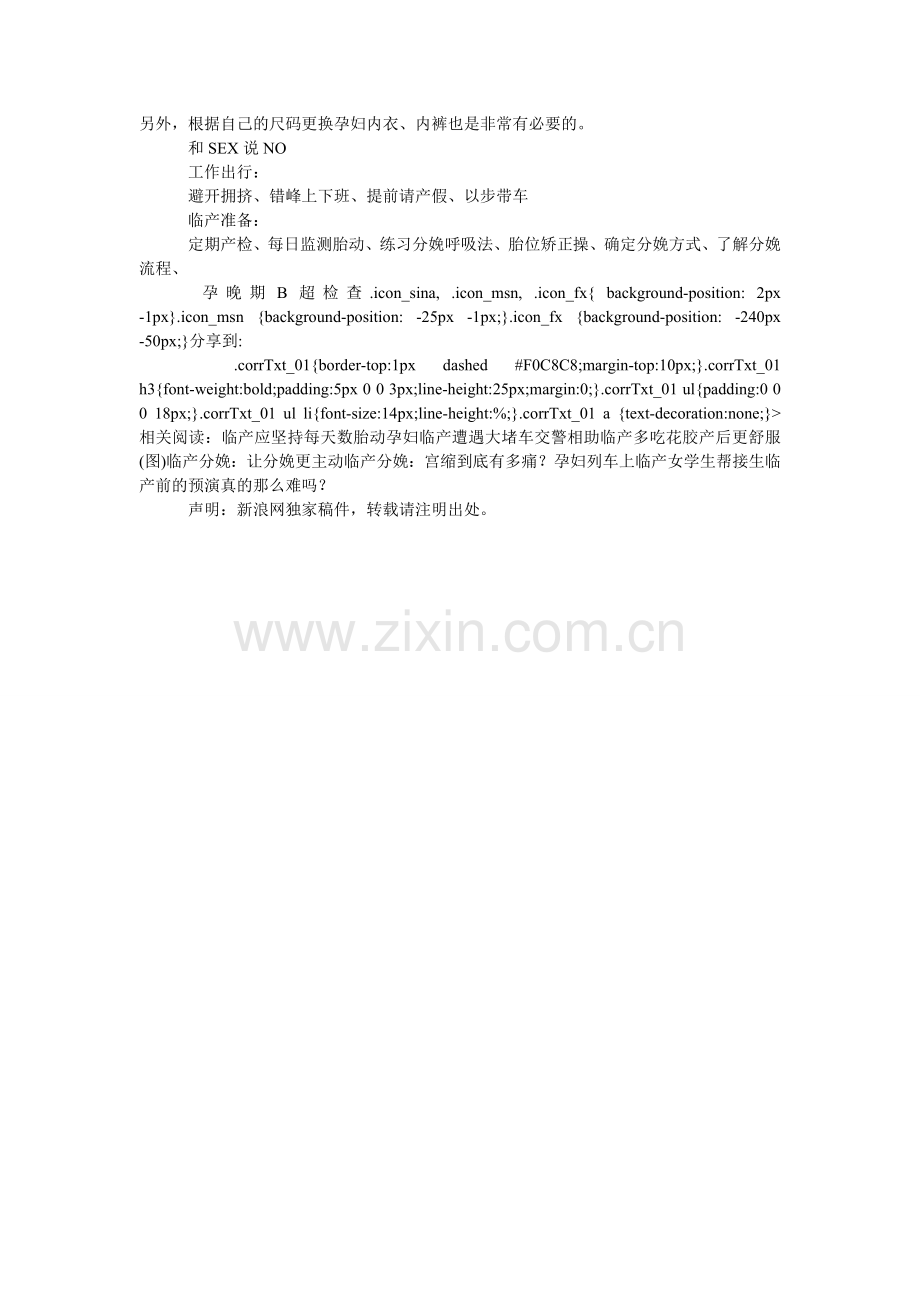 另外，根据自己的尺码更换孕妇内衣、内裤也是非常有必要的。

和SEX说NO

工作出行：

避开拥挤、错峰上下班、提前请产假、以步带车

临产准备：

定期产检、每日监测胎动、练习分娩呼吸法、胎位矫正操、确定分娩方式、了解分娩流程、

孕晚期B超检查.icon_sina, .icon_msn, .icon_fx{ background-position: 2px -1px}.icon_msn {background-position: -25px -1px;}.icon_fx {background-position: -240px -50px;}分享到:

.corrTxt_01{border-top:1px dashed #F0C8C8;margin-top:10px;}.corrTxt_01 h3{font-weight:bold;padding:5px 0 0 3px;line-height:25px;margin:0;}.corrTxt_01 ul{padding:0 0 0 18px;}.corrTxt_01 ul li{font-size:14px;line-height:%;}.corrTxt_01 a {text-decoration:none;}>相关阅读：临产应坚持每天数胎动孕妇临产遭遇大堵车交警相助临产多吃花胶产后更舒服(图)临产分娩：让分娩更主动临产分娩：宫缩到底有多痛？孕妇列车上临产女学生帮接生临产前的预演真的那么难吗？

声明：新浪网独家稿件，转载请注明出处。

www.zixin.com.cn